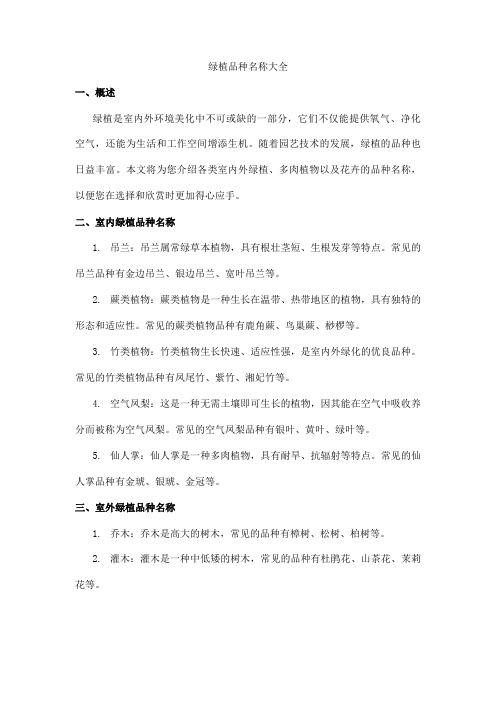 绿植品种名称大全

一、概述

绿植是室内外环境美化中不可或缺的一部分，它们不仅能提供氧气、净化空气，还能为生活和工作空间增添生机。随着园艺技术的发展，绿植的品种也日益丰富。本文将为您介绍各类室内外绿植、多肉植物以及花卉的品种名称，以便您在选择和欣赏时更加得心应手。

二、室内绿植品种名称

1. 吊兰：吊兰属常绿草本植物，具有根壮茎短、生根发芽等特点。常见的吊兰品种有金边吊兰、银边吊兰、宽叶吊兰等。

2. 蕨类植物：蕨类植物是一种生长在温带、热带地区的植物，具有独特的形态和适应性。常见的蕨类植物品种有鹿角蕨、鸟巢蕨、桫椤等。

3. 竹类植物：竹类植物生长快速、适应性强，是室内外绿化的优良品种。常见的竹类植物品种有凤尾竹、紫竹、湘妃竹等。

4. 空气凤梨：这是一种无需土壤即可生长的植物，因其能在空气中吸收养分而被称为空气凤梨。常见的空气凤梨品种有银叶、黄叶、绿叶等。

5. 仙人掌：仙人掌是一种多肉植物，具有耐旱、抗辐射等特点。常见的仙人掌品种有金琥、银琥、金冠等。

三、室外绿植品种名称

1. 乔木：乔木是高大的树木，常见的品种有樟树、松树、柏树等。

2. 灌木：灌木是一种中低矮的树木，常见的品种有杜鹃花、山茶花、茉莉花等。